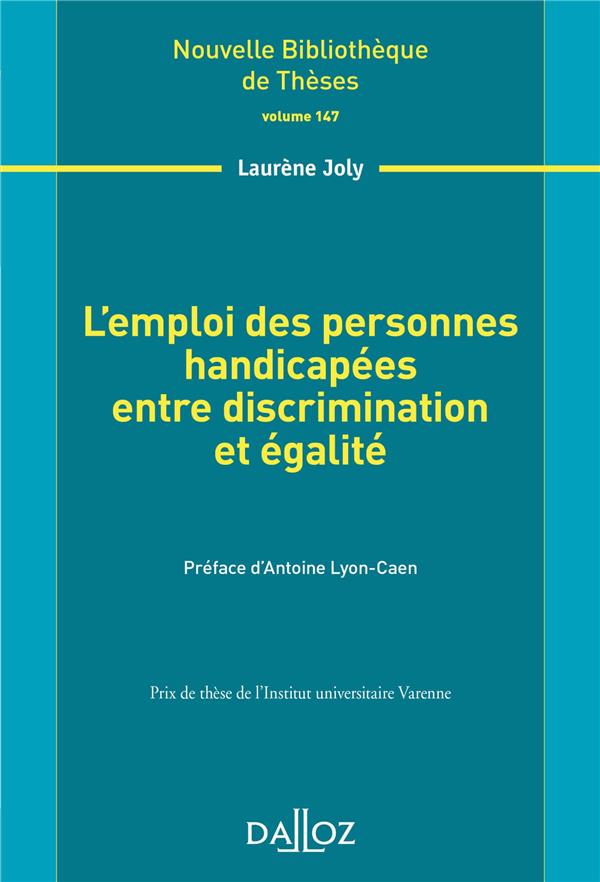 Nouvelle Bibliothèque de Thèses
volume 147

Laurène Joly

L'emploi des personnes handicapées entre discrimination et égalité

Préface d'Antoine Lyon-Caen

Prix de thèse de l'Institut universitaire Varenne

DALLOZ